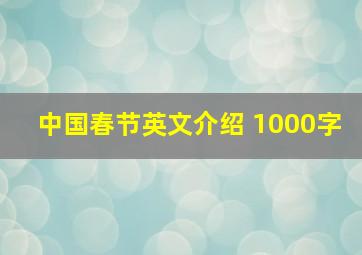 中国春节英文介绍 1000字